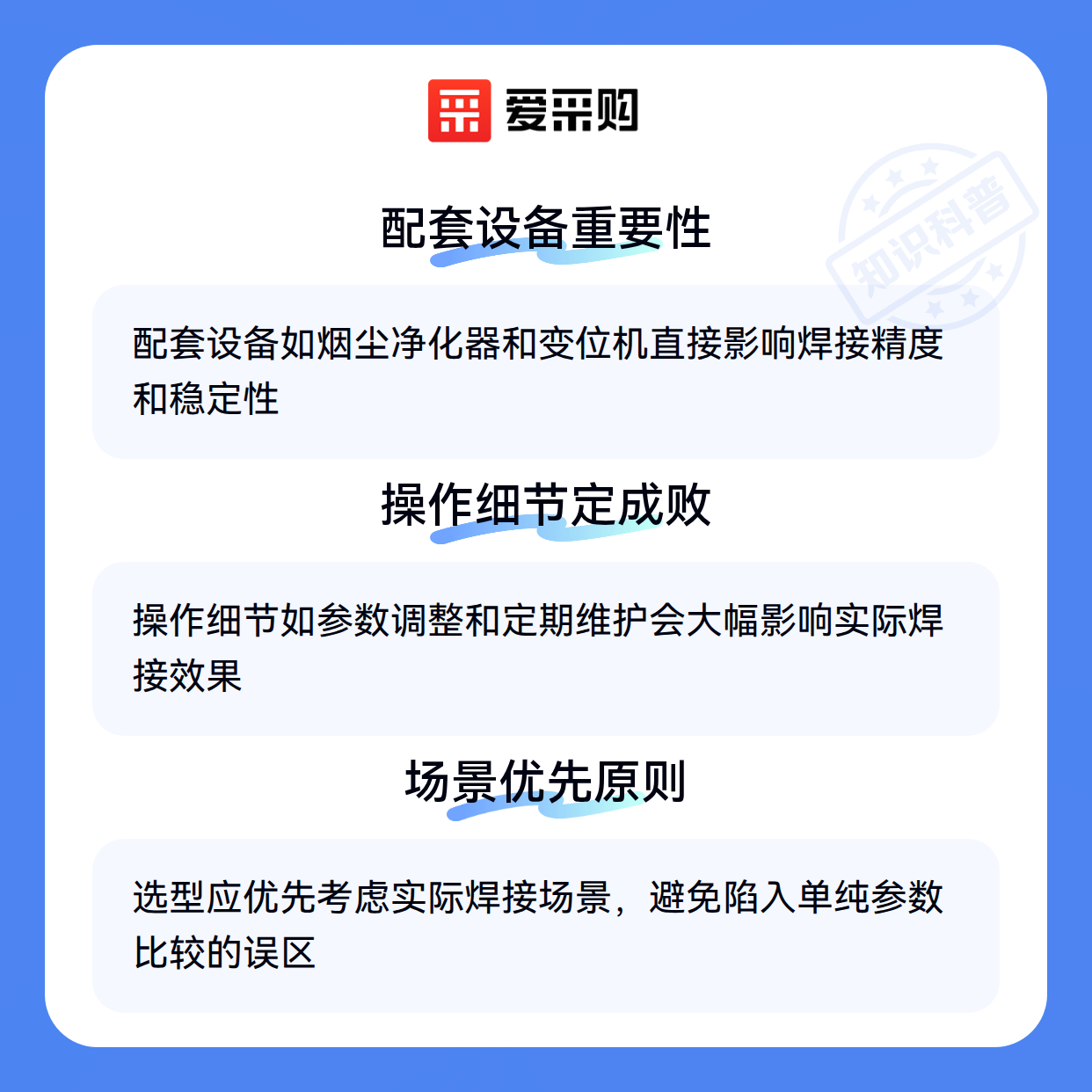 爱采购

配套设备重要性

配套设备如烟尘净化器和变位机直接影响焊接精度和稳定性

操作细节定成败

操作细节如参数调整和定期维护会大幅影响实际焊接效果

场景优先原则

选型应优先考虑实际焊接场景，避免陷入单纯参数比较的误区

知识科普